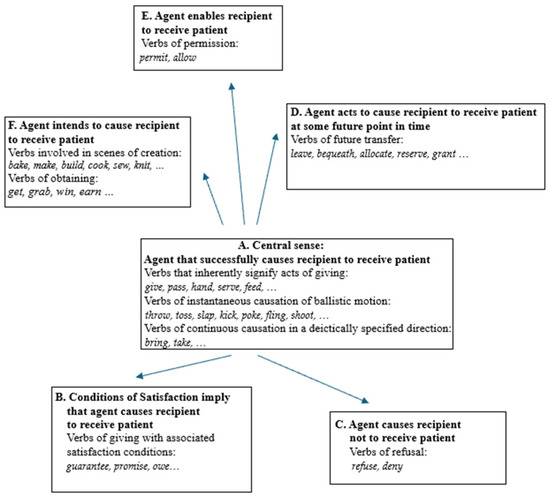 E. Agent enables recipient to receive patient
Verbs of permission:
permit, allow

F. Agent intends to cause recipient to receive patient
Verbs involved in scenes of creation:
bake, make, build, cook, sew, knit, ...
Verbs of obtaining:
get, grab, win, earn ...

D. Agent acts to cause recipient to receive patient at some future point in time
Verbs of future transfer:
leave, bequeath, allocate, reserve, grant ...

A. Central sense:
Agent that successfully causes recipient to receive patient
Verbs that inherently signify acts of giving:
give, pass, hand, serve, feed, ...
Verbs of instantaneous causation of ballistic motion:
throw, toss, slap, kick, poke, fling, shoot, ...
Verbs of continuous causation in a deictically specified direction:
bring, take, ...

B. Conditions of Satisfaction imply that agent causes recipient to receive patient
Verbs of giving with associated satisfaction conditions:
guarantee, promise, owe...

C. Agent causes recipient not to receive patient
Verbs of refusal:
refuse, deny